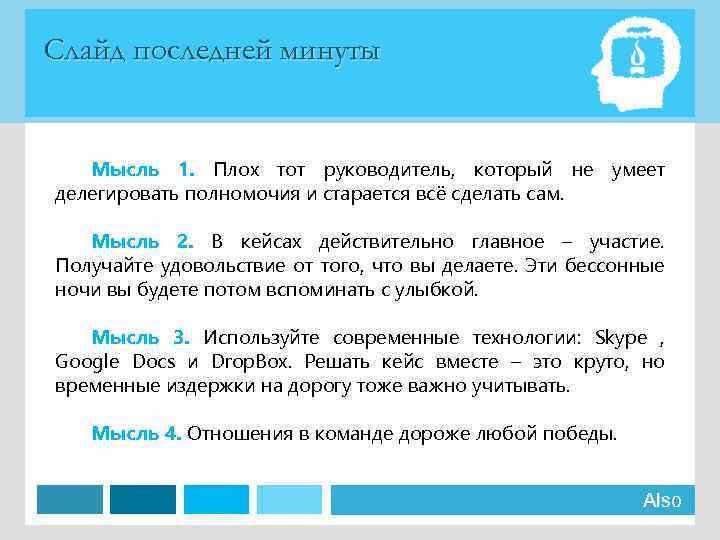 Слайд последней минуты

Мысль 1. Плох тот руководитель, который не умеет делегировать полномочия и старается всё сделать сам.

Мысль 2. В кейсах действительно главное – участие. Получайте удовольствие от того, что вы делаете. Эти бессонные ночи вы будете потом вспоминать с улыбкой.

Мысль 3. Используйте современные технологии: Skype , Google Docs и DropBox. Решать кейс вместе – это круто, но временные издержки на дорогу тоже важно учитывать.

Мысль 4. Отношения в команде дороже любой победы.

Also